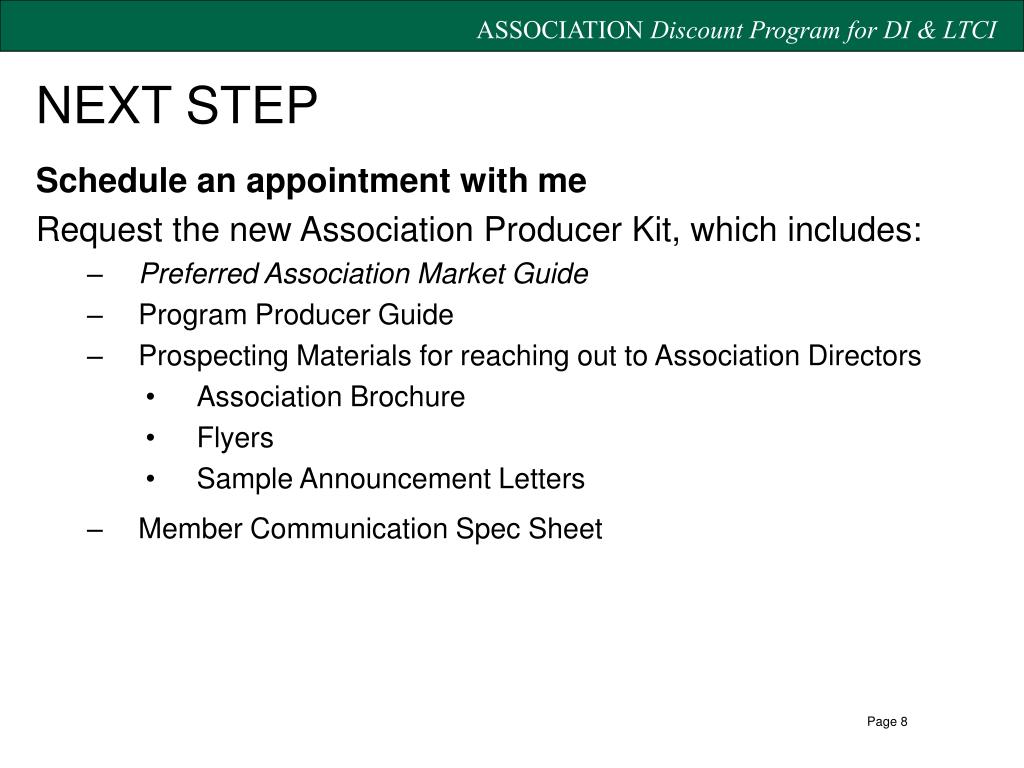 ASSOCIATION Discount Program for DI & LTCI

NEXT STEP

Schedule an appointment with me

Request the new Association Producer Kit, which includes:

– Preferred Association Market Guide
– Program Producer Guide
– Prospecting Materials for reaching out to Association Directors
  • Association Brochure
  • Flyers
  • Sample Announcement Letters
– Member Communication Spec Sheet

Page 8